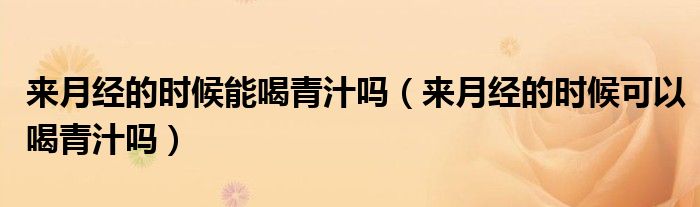 来月经的时候能喝青汁吗（来月经的时候可以喝青汁吗）